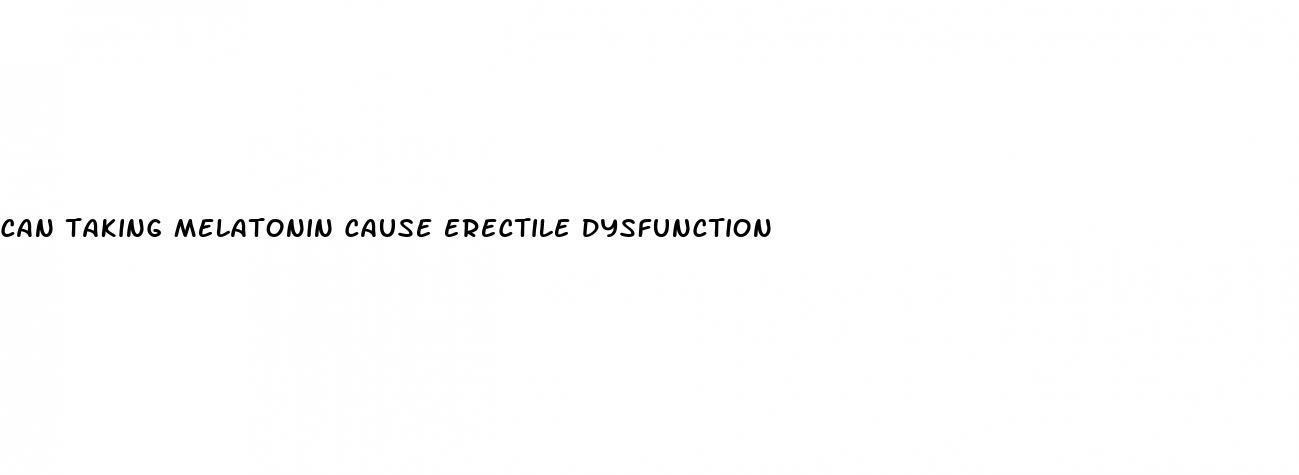 CAN TAKING MELATONIN CAUSE ERECTILE DYSFUNCTION